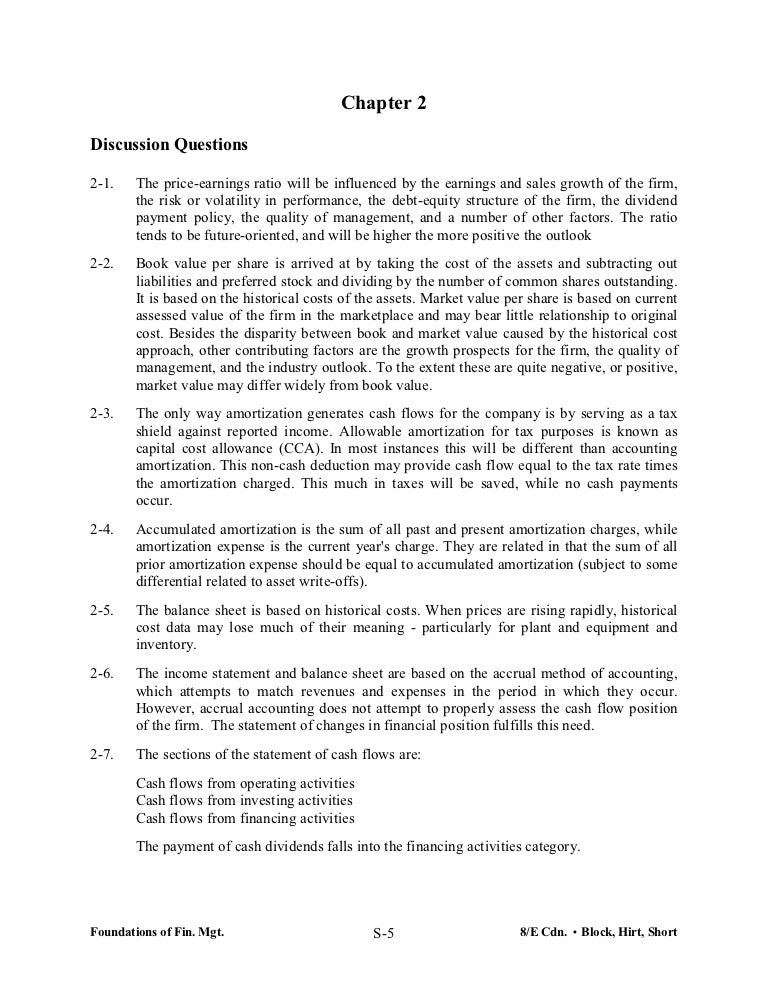 Chapter 2

Discussion Questions

2-1. The price-earnings ratio will be influenced by the earnings and sales growth of the firm, the risk or volatility in performance, the debt-equity structure of the firm, the dividend payment policy, the quality of management, and a number of other factors. The ratio tends to be future-oriented, and will be higher the more positive the outlook

2-2. Book value per share is arrived at by taking the cost of the assets and subtracting out liabilities and preferred stock and dividing by the number of common shares outstanding. It is based on the historical costs of the assets. Market value per share is based on current assessed value of the firm in the marketplace and may bear little relationship to original cost. Besides the disparity between book and market value caused by the historical cost approach, other contributing factors are the growth prospects for the firm, the quality of management, and the industry outlook. To the extent these are quite negative, or positive, market value may differ widely from book value.

2-3. The only way amortization generates cash flows for the company is by serving as a tax shield against reported income. Allowable amortization for tax purposes is known as capital cost allowance (CCA). In most instances this will be different than accounting amortization. This non-cash deduction may provide cash flow equal to the tax rate times the amortization charged. This much in taxes will be saved, while no cash payments occur.

2-4. Accumulated amortization is the sum of all past and present amortization charges, while amortization expense is the current year's charge. They are related in that the sum of all prior amortization expense should be equal to accumulated amortization (subject to some differential related to asset write-offs).

2-5. The balance sheet is based on historical costs. When prices are rising rapidly, historical cost data may lose much of their meaning - particularly for plant and equipment and inventory.

2-6. The income statement and balance sheet are based on the accrual method of accounting, which attempts to match revenues and expenses in the period in which they occur. However, accrual accounting does not attempt to properly assess the cash flow position of the firm. The statement of changes in financial position fulfills this need.

2-7. The sections of the statement of cash flows are:

Cash flows from operating activities
Cash flows from investing activities
Cash flows from financing activities

The payment of cash dividends falls into the financing activities category.

Foundations of Fin. Mgt. S-5 8/E Cdn. • Block, Hirt, Short